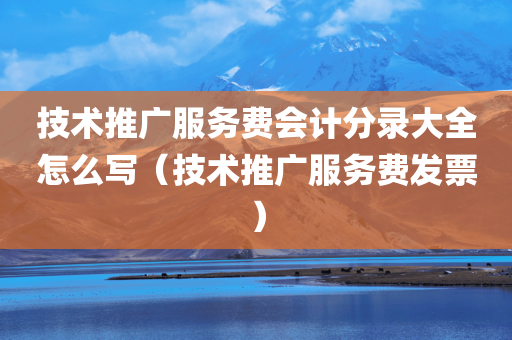 技术推广服务费会计分录大全怎么写（技术推广服务费发票）